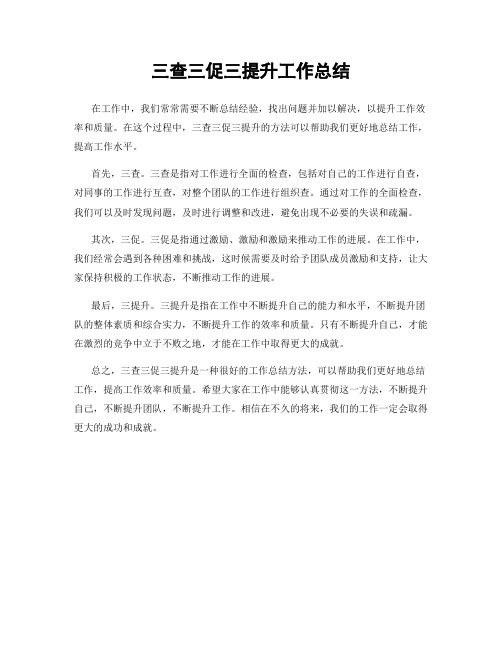 三查三促三提升工作总结

在工作中，我们常常需要不断总结经验，找出问题并加以解决，以提升工作效率和质量。在这个过程中，三查三促三提升的方法可以帮助我们更好地总结工作，提高工作水平。

首先，三查。三查是指对工作进行全面的检查，包括对自己的工作进行自查，对同事的工作进行互查，对整个团队的工作进行组织查。通过对工作的全面检查，我们可以及时发现问题，及时进行调整和改进，避免出现不必要的失误和疏漏。

其次，三促。三促是指通过激励、激励和激励来推动工作的进展。在工作中，我们经常会遇到各种困难和挑战，这时候需要及时给予团队成员激励和支持，让大家保持积极的工作状态，不断推动工作的进展。

最后，三提升。三提升是指在工作中不断提升自己的能力和水平，不断提升团队的整体素质和综合实力，不断提升工作的效率和质量。只有不断提升自己，才能在激烈的竞争中立于不败之地，才能在工作中取得更大的成就。

总之，三查三促三提升是一种很好的工作总结方法，可以帮助我们更好地总结工作，提高工作效率和质量。希望大家在工作中能够认真贯彻这一方法，不断提升自己，不断提升团队，不断提升工作。相信在不久的将来，我们的工作一定会取得更大的成功和成就。